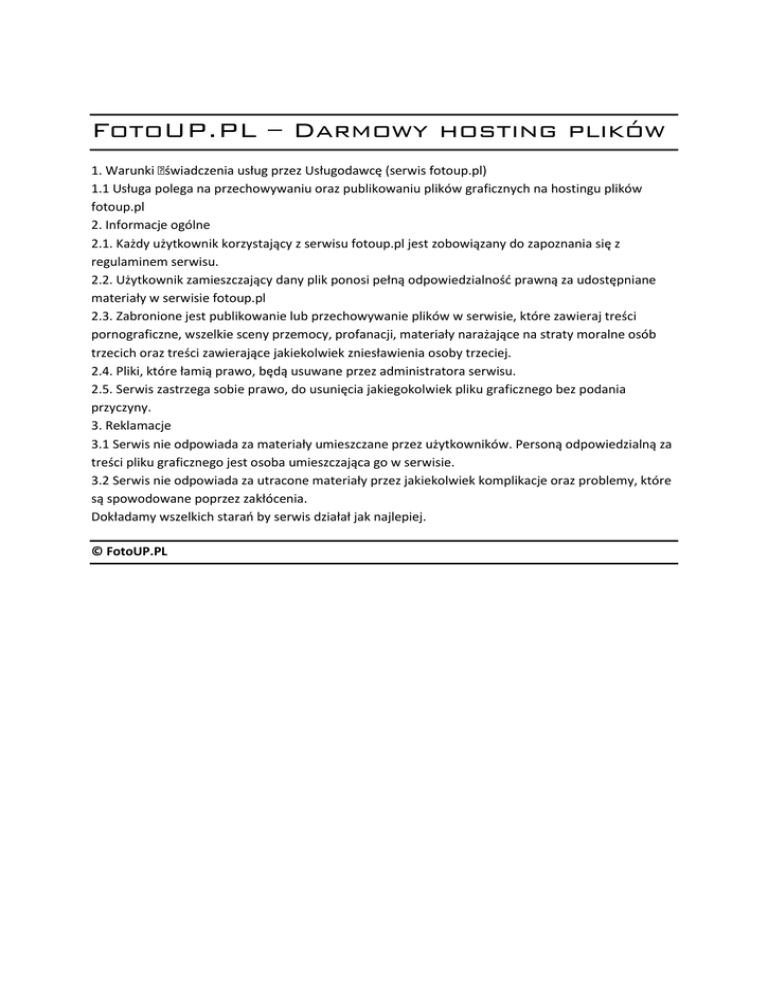 FotoUP.PL – Darmowy hosting plików

1. Warunki świadczenia usług przez Usługodawcę (serwis fotoup.pl)
1.1 Usługa polega na przechowywaniu oraz publikowaniu plików graficznych na hostingu plików fotoup.pl
2. Informacje ogólne
2.1. Każdy użytkownik korzystający z serwisu fotoup.pl jest zobowiązany do zapoznania się z regulaminem serwisu.
2.2. Użytkownik zamieszczający dany plik ponosi pełną odpowiedzialność prawną za udostępniane materiały w serwisie fotoup.pl
2.3. Zabronione jest publikowanie lub przechowywanie plików w serwisie, które zawieraj treści pornograficzne, wszelkie sceny przemocy, profanacji, materiały narażające na straty moralne osób trzecich oraz treści zawierające jakiekolwiek zniesławienia osoby trzeciej.
2.4. Pliki, które łamią prawo, będą usuwane przez administratora serwisu.
2.5. Serwis zastrzega sobie prawo, do usunięcia jakiegokolwiek pliku graficznego bez podania przyczyny.
3. Reklamacje
3.1 Serwis nie odpowiada za materiały umieszczane przez użytkowników. Personą odpowiedzialną za treści pliku graficznego jest osoba umieszczająca go w serwisie.
3.2 Serwis nie odpowiada za utracone materiały przez jakiekolwiek komplikacje oraz problemy, które są spowodowane poprzez zakłócenia.
Dokładamy wszelkich starań by serwis działał jak najlepiej.

© FotoUP.PL